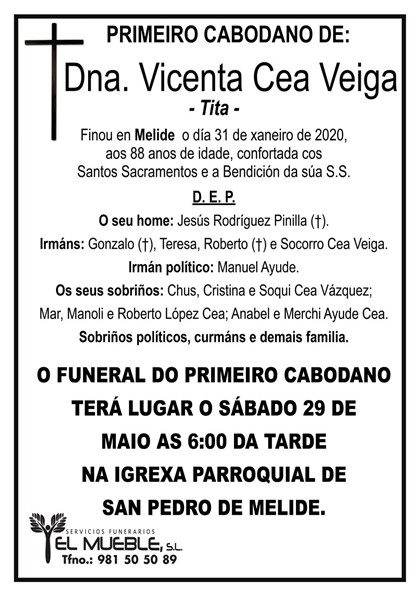 PRIMEIRO CABODANO DE:

Dna. Vicenta Cea Veiga

- Tita -

Finou en Melide o día 31 de xaneiro de 2020, aos 88 anos de idade, confortada cos Santos Sacramentos e a Bendición da súa S.S.

D. E. P.

O seu home: Jesús Rodríguez Pinilla (†).

Irmáns: Gonzalo (†), Teresa, Roberto (†) e Socorro Cea Veiga.

Irmán político: Manuel Ayude.

Os seus sobriños: Chus, Cristina e Soqui Cea Vázquez; Mar, Manoli e Roberto López Cea; Anabel e Merchi Ayude Cea.

Sobriños políticos, curmáns e demais familia.

O FUNERAL DO PRIMEIRO CABODANO TERÁ LUGAR O SÁBADO 29 DE MAIO AS 6:00 DA TARDE NA IGREXA PARROQUIAL DE SAN PEDRO DE MELIDE.

SERVICIOS FUNERARIOS
EL MUEBLE, S.L.
Tfno.: 981 50 50 89